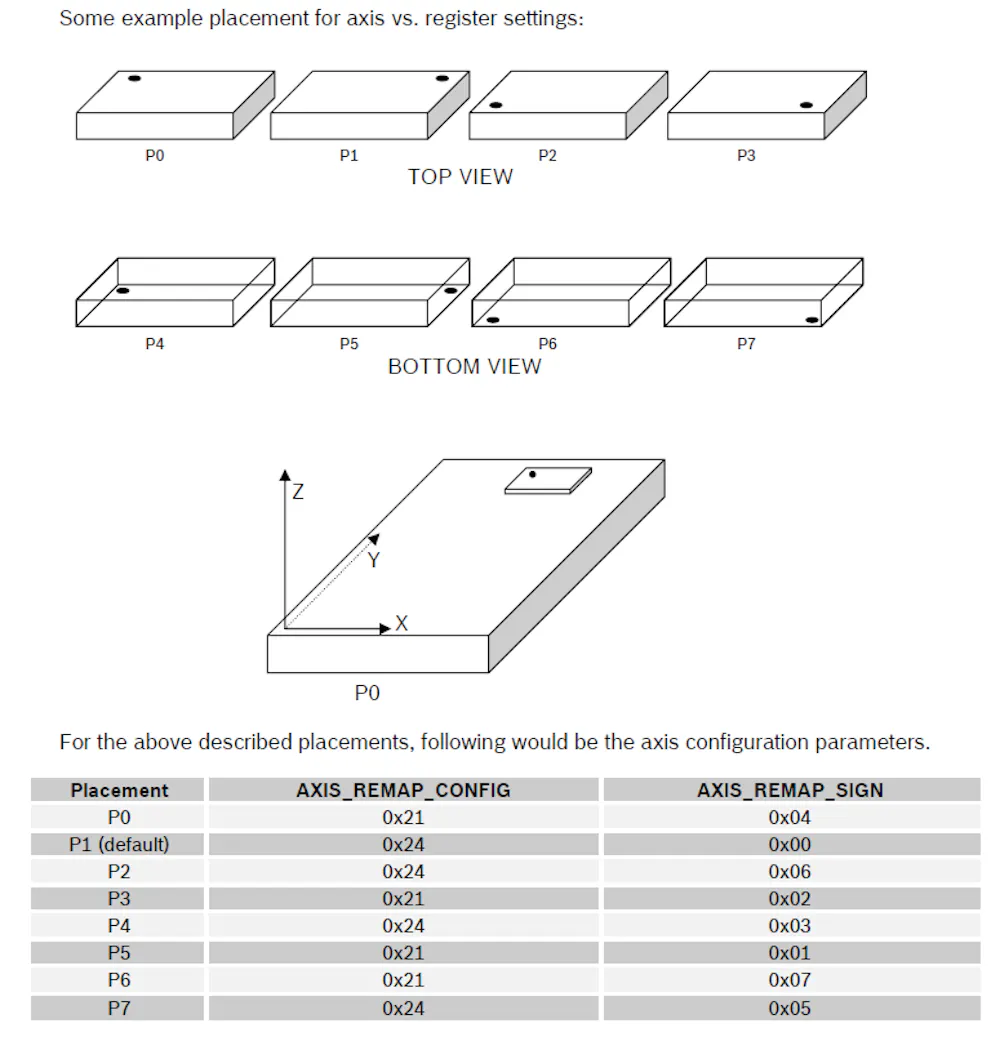 Some example placement for axis vs. register settings:

P0

P1

P2

P3

TOP VIEW

P4

P5

P6

P7

BOTTOM VIEW

Z

Y

X

P0

For the above described placements, following would be the axis configuration parameters.

| Placement | AXIS_REMAP_CONFIG | AXIS_REMAP_SIGN |
|---|---|---|
| P0 | 0x21 | 0x04 |
| P1 (default) | 0x24 | 0x00 |
| P2 | 0x24 | 0x06 |
| P3 | 0x21 | 0x02 |
| P4 | 0x24 | 0x03 |
| P5 | 0x21 | 0x01 |
| P6 | 0x21 | 0x07 |
| P7 | 0x24 | 0x05 |